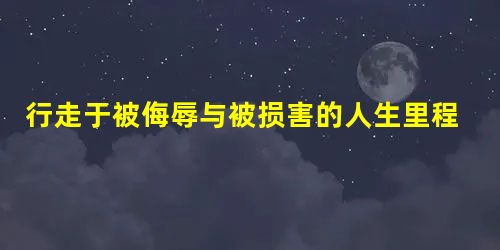 行走于被侮辱与被损害的人生里程